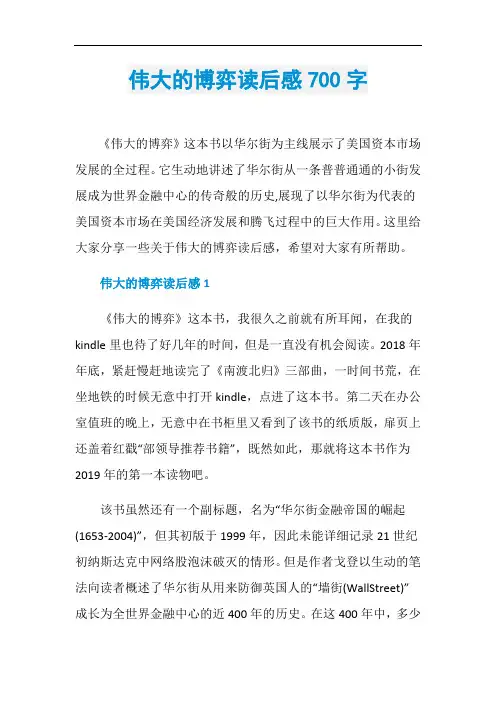 伟大的博弈读后感 700 字

《伟大的博弈》这本书以华尔街为主线展示了美国资本市场发展的全过程。它生动地讲述了华尔街从一条普普通通的小街发展成为世界金融中心的传奇般的历史,展现了以华尔街为代表的美国资本市场在美国经济发展和腾飞过程中的巨大作用。这里给大家分享一些关于伟大的博弈读后感，希望对大家有所帮助。

伟大的博弈读后感 1

《伟大的博弈》这本书，我很久之前就有所耳闻，在我的 kindle 里也待了好几年的时间，但是一直没有机会阅读。2018 年年底，紧赶慢赶地读完了《南渡北归》三部曲，一时间书荒，在坐地铁的时候无意中打开 kindle，点进了这本书。第二天在办公室值班的晚上，无意中在书柜里又看到了该书的纸质版，扉页上还盖着红戳“部领导推荐书籍”，既然如此，那就将这本书作为 2019 年的第一本读物吧。

该书虽然还有一个副标题，名为“华尔街金融帝国的崛起(1653-2004)”，但其初版于 1999 年，因此未能详细记录 21 世纪初纳斯达克中网络股泡沫破灭的情形。但是作者戈登以生动的笔法向读者概述了华尔街从用来防御英国人的“墙街(WallStreet)”成长为全世界金融中心的近 400 年的历史。在这 400 年中，多少